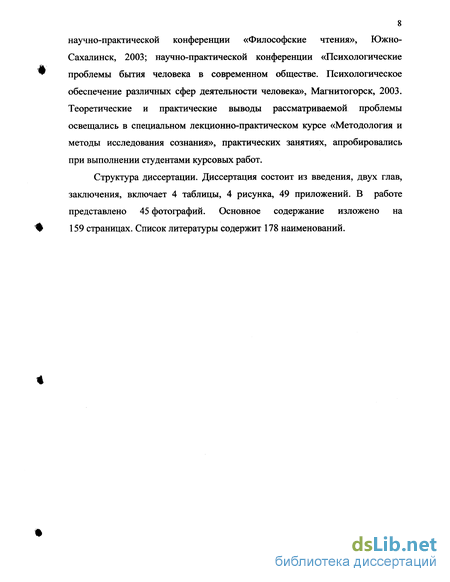 8

научно-практической конференции «Философские чтения», Южно-Сахалинск, 2003; научно-практической конференции «Психологические проблемы бытия человека в современном обществе. Психологическое обеспечение различных сфер деятельности человека», Магнитогорск, 2003. Теоретические и практические выводы рассматриваемой проблемы освещались в специальном лекционно-практическом курсе «Методология и методы исследования сознания», практических занятиях, апробировались при выполнении студентами курсовых работ.

Структура диссертации. Диссертация состоит из введения, двух глав, заключения, включает 4 таблицы, 4 рисунка, 49 приложений. В работе представлено 45 фотографий. Основное содержание изложено на 159 страницах. Список литературы содержит 178 наименований.

dsLib.net
библиотека диссертаций